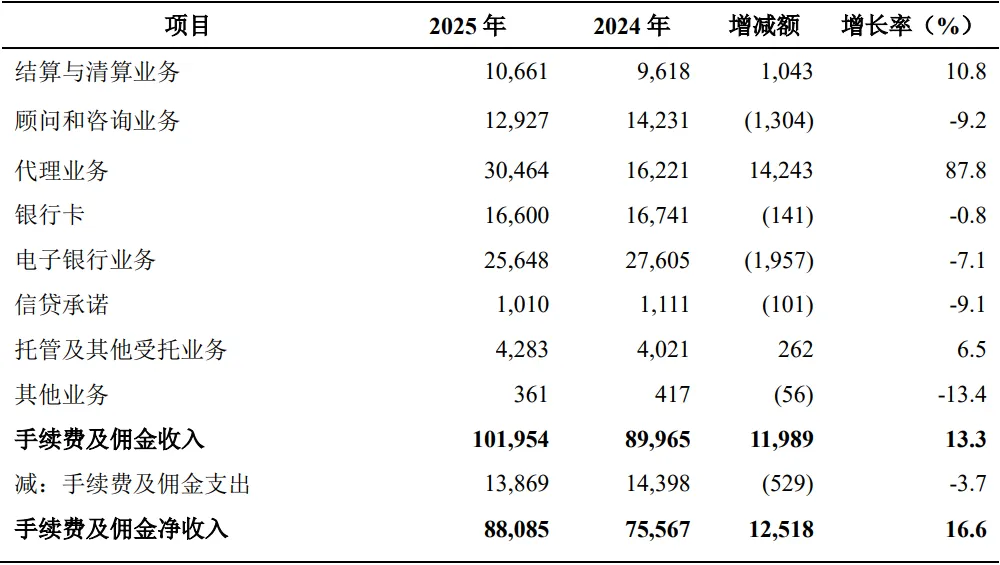 | 项目 | 2025 年 | 2024 年 | 增减额 | 增长率（%） |
|---|---|---|---|---|
| 结算与清算业务 | 10,661 | 9,618 | 1,043 | 10.8 |
| 顾问和咨询业务 | 12,927 | 14,231 | (1,304) | -9.2 |
| 代理业务 | 30,464 | 16,221 | 14,243 | 87.8 |
| 银行卡 | 16,600 | 16,741 | (141) | -0.8 |
| 电子银行业务 | 25,648 | 27,605 | (1,957) | -7.1 |
| 信贷承诺 | 1,010 | 1,111 | (101) | -9.1 |
| 托管及其他受托业务 | 4,283 | 4,021 | 262 | 6.5 |
| 其他业务 | 361 | 417 | (56) | -13.4 |
| **手续费及佣金收入** | **101,954** | **89,965** | **11,989** | **13.3** |
| 减：手续费及佣金支出 | 13,869 | 14,398 | (529) | -3.7 |
| **手续费及佣金净收入** | **88,085** | **75,567** | **12,518** | **16.6** |